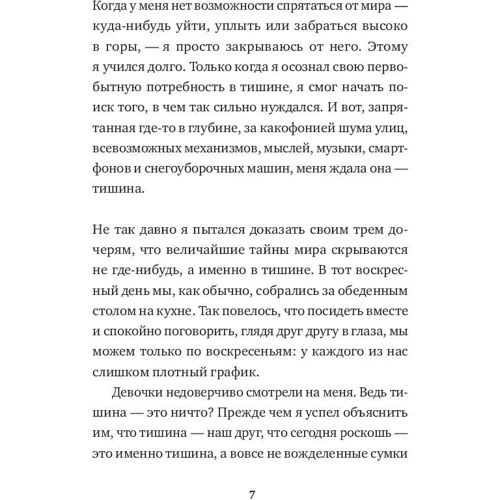 Когда у меня нет возможности спрятаться от мира — куда-нибудь уйти, уплыть или забраться высоко в горы, — я просто закрываюсь от него. Этому я учился долго. Только когда я осознал свою первобытную потребность в тишине, я смог начать поиск того, в чем так сильно нуждался. И вот, запрятанная где-то в глубине, за какофонией шума улиц, всевозможных механизмов, мыслей, музыки, смартфонов и снегоуборочных машин, меня ждала она — тишина.

Не так давно я пытался доказать своим трем дочерям, что величайшие тайны мира скрываются не где-нибудь, а именно в тишине. В тот воскресный день мы, как обычно, собрались за обеденным столом на кухне. Так повелось, что посидеть вместе и спокойно поговорить, глядя друг другу в глаза, мы можем только по воскресеньям: у каждого из нас слишком плотный график.

Девочки недоверчиво смотрели на меня. Ведь тишина — это ничто? Прежде чем я успел объяснить им, что тишина — наш друг, что сегодня роскошь — это именно тишина, а вовсе не вожделенные сумки

7